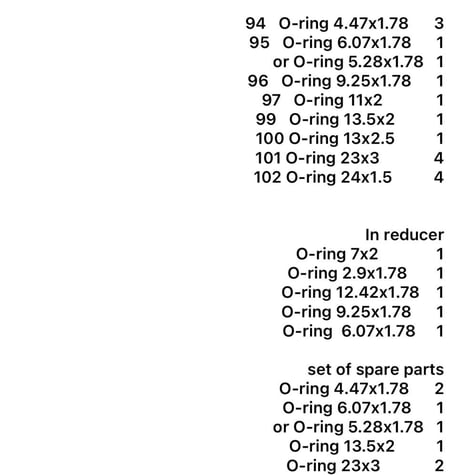 94 O-ring 4.47x1.78 3
95 O-ring 6.07x1.78 1
or O-ring 5.28x1.78 1
96 O-ring 9.25x1.78 1
97 O-ring 11x2 1
99 O-ring 13.5x2 1
100 O-ring 13x2.5 1
101 O-ring 23x3 4
102 O-ring 24x1.5 4

In reducer
O-ring 7x2 1
O-ring 2.9x1.78 1
O-ring 12.42x1.78 1
O-ring 9.25x1.78 1
O-ring 6.07x1.78 1

set of spare parts
O-ring 4.47x1.78 2
O-ring 6.07x1.78 1
or O-ring 5.28x1.78 1
O-ring 13.5x2 1
O-ring 23x3 2